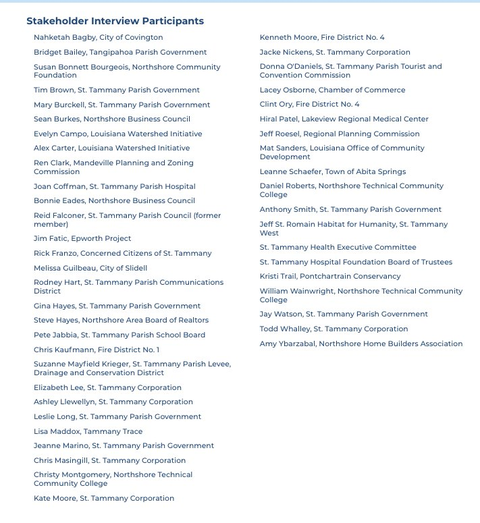 Stakeholder Interview Participants

Nahketah Bagby, City of Covington

Bridget Bailey, Tangipahoa Parish Government

Susan Bonnett Bourgeois, Northshore Community Foundation

Tim Brown, St. Tammany Parish Government

Mary Burckell, St. Tammany Parish Government

Sean Burkes, Northshore Business Council

Evelyn Campo, Louisiana Watershed Initiative

Alex Carter, Louisiana Watershed Initiative

Ren Clark, Mandeville Planning and Zoning Commission

Joan Coffman, St. Tammany Parish Hospital

Bonnie Eades, Northshore Business Council

Reid Falconer, St. Tammany Parish Council (former member)

Jim Fatic, Epworth Project

Rick Franzo, Concerned Citizens of St. Tammany

Melissa Guilbeau, City of Slidell

Rodney Hart, St. Tammany Parish Communications District

Gina Hayes, St. Tammany Parish Government

Steve Hayes, Northshore Area Board of Realtors

Pete Jabbia, St. Tammany Parish School Board

Chris Kaufmann, Fire District No. 1

Suzanne Mayfield Krieger, St. Tammany Parish Levee, Drainage and Conservation District

Elizabeth Lee, St. Tammany Corporation

Ashley Llewellyn, St. Tammany Corporation

Leslie Long, St. Tammany Parish Government

Lisa Maddox, Tammany Trace

Jeanne Marino, St. Tammany Parish Government

Chris Masingill, St. Tammany Corporation

Christy Montgomery, Northshore Technical Community College

Kate Moore, St. Tammany Corporation

Kenneth Moore, Fire District No. 4

Jacke Nickens, St. Tammany Corporation

Donna O'Daniels, St. Tammany Parish Tourist and Convention Commission

Lacey Osborne, Chamber of Commerce

Clint Ory, Fire District No. 4

Hiral Patel, Lakeview Regional Medical Center

Jeff Roesel, Regional Planning Commission

Mat Sanders, Louisiana Office of Community Development

Leanne Schaefer, Town of Abita Springs

Daniel Roberts, Northshore Technical Community College

Anthony Smith, St. Tammany Parish Government

Jeff St. Romain Habitat for Humanity, St. Tammany West

St. Tammany Health Executive Committee

St. Tammany Hospital Foundation Board of Trustees

Kristi Trail, Pontchartrain Conservancy

William Wainwright, Northshore Technical Community College

Jay Watson, St. Tammany Parish Government

Todd Whalley, St. Tammany Corporation

Amy Ybarzabal, Northshore Home Builders Association